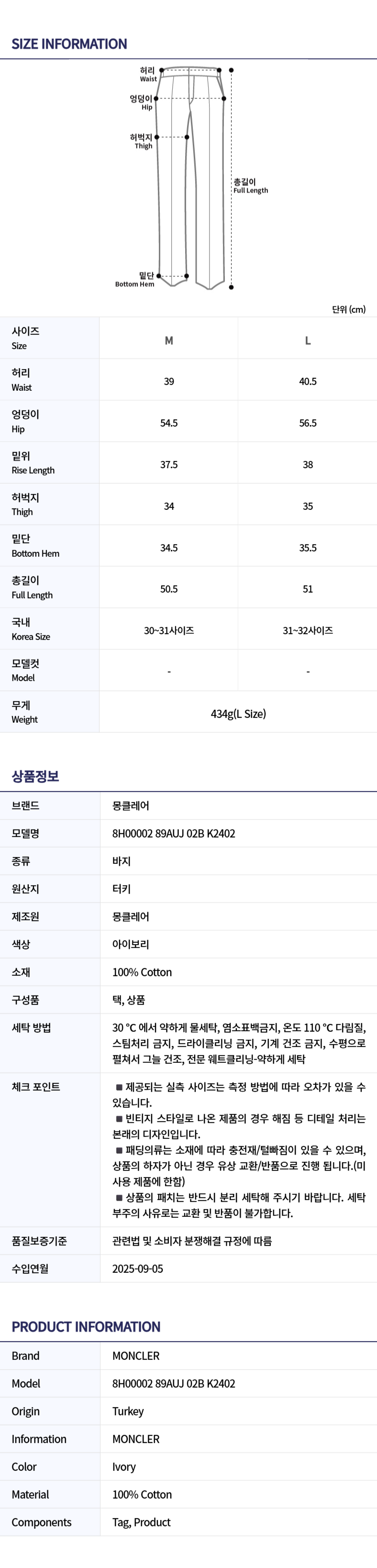 SIZE INFORMATION

허리
Waist

엉덩이
Hip

허벅지
Thigh

총길이
Full Length

밑단
Bottom Hem

단위 (cm)

| 사이즈 Size | M | L |
|---|---|---|
| 허리 Waist | 39 | 40.5 |
| 엉덩이 Hip | 54.5 | 56.5 |
| 밑위 Rise Length | 37.5 | 38 |
| 허벅지 Thigh | 34 | 35 |
| 밑단 Bottom Hem | 34.5 | 35.5 |
| 총길이 Full Length | 50.5 | 51 |
| 국내 Korea Size | 30~31사이즈 | 31~32사이즈 |
| 모델컷 Model | - | - |
| 무게 Weight | 434g(L Size) | |

상품정보

브랜드
몽클레어

모델명
8H00002 89AUJ 02B K2402

종류
바지

원산지
터키

제조원
몽클레어

색상
아이보리

소재
100% Cotton

구성품
택, 상품

세탁 방법
30 °C 에서 약하게 물세탁, 염소표백금지, 온도 110 °C 다림질, 스팀처리 금지, 드라이클리닝 금지, 기계 건조 금지, 수평으로 펼쳐서 그늘 건조, 전문 웨트클리닝-약하게 세탁

체크 포인트
■ 제공되는 실측 사이즈는 측정 방법에 따라 오차가 있을 수 있습니다.
■ 빈티지 스타일로 나온 제품의 경우 해짐 등 디테일 처리는 본래의 디자인입니다.
■ 패딩의류는 소재에 따라 충전재/털빠짐이 있을 수 있으며, 상품의 하자가 아닌 경우 유상 교환/반품으로 진행 됩니다.(미사용 제품에 한함)
■ 상품의 패치는 반드시 분리 세탁해 주시기 바랍니다. 세탁 부주의 사유로는 교환 및 반품이 불가합니다.

품질보증기준
관련법 및 소비자 분쟁해결 규정에 따름

수입연월
2025-09-05

PRODUCT INFORMATION

Brand
MONCLER

Model
8H00002 89AUJ 02B K2402

Origin
Turkey

Information
MONCLER

Color
Ivory

Material
100% Cotton

Components
Tag, Product